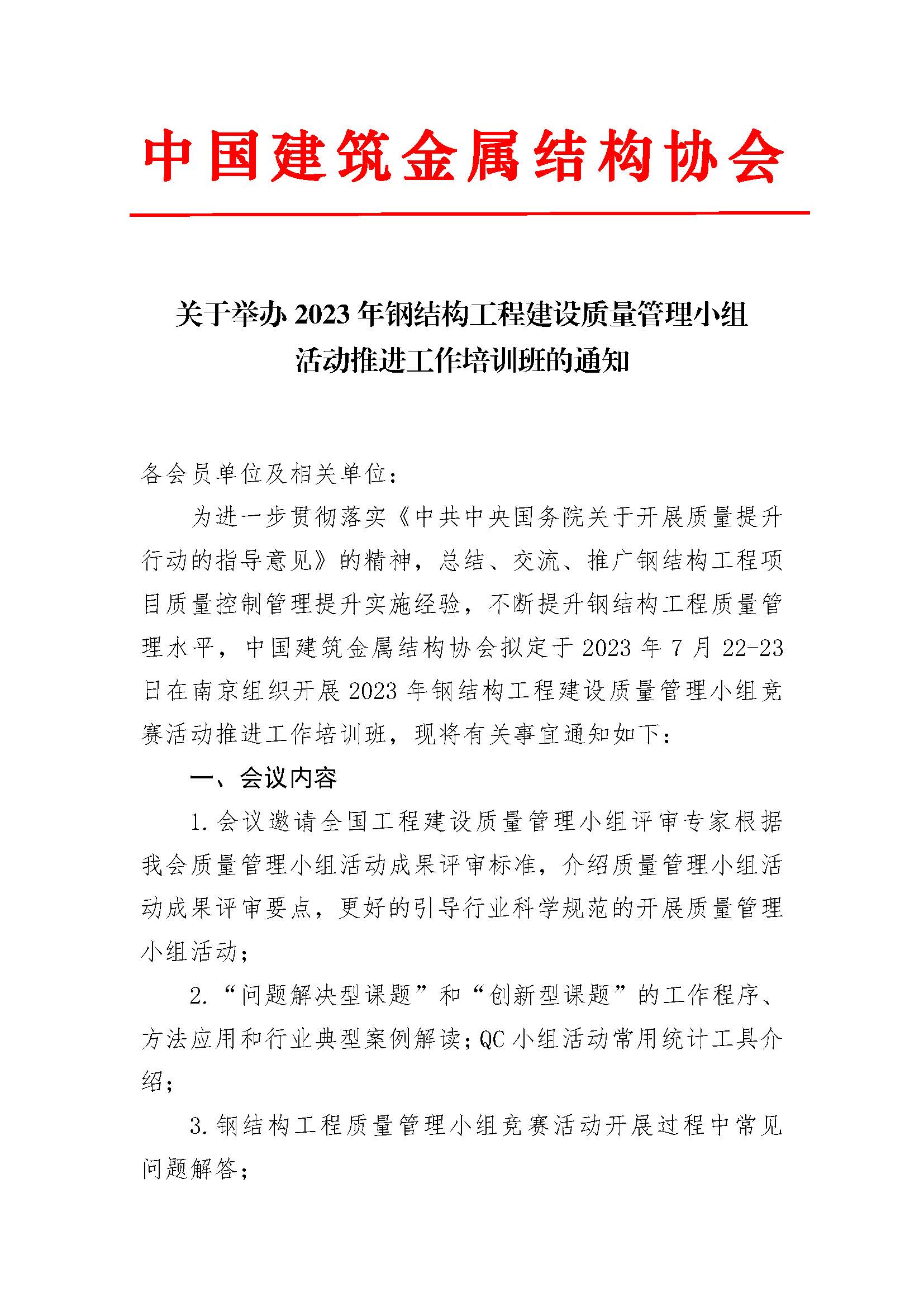 中国建筑金属结构协会

关于举办 2023 年钢结构工程建设质量管理小组活动推进工作培训班的通知

各会员单位及相关单位：

为进一步贯彻落实《中共中央国务院关于开展质量提升行动的指导意见》的精神，总结、交流、推广钢结构工程项目质量控制管理提升实施经验，不断提升钢结构工程质量管理水平，中国建筑金属结构协会拟定于 2023 年 7 月 22-23 日在南京组织开展 2023 年钢结构工程建设质量管理小组竞赛活动推进工作培训班，现将有关事宜通知如下：

一、会议内容

1. 会议邀请全国工程建设质量管理小组评审专家根据我会质量管理小组活动成果评审标准，介绍质量管理小组活动成果评审要点，更好的引导行业科学规范的开展质量管理小组活动；

2. “问题解决型课题”和“创新型课题”的工作程序、方法应用和行业典型案例解读；QC 小组活动常用统计工具介绍；

3. 钢结构工程质量管理小组竞赛活动开展过程中常见问题解答；